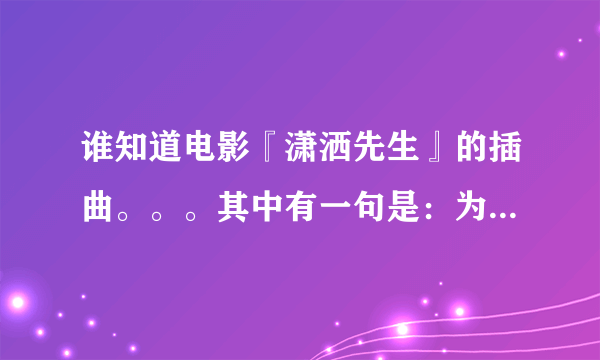 谁知道电影『潇洒先生』的插曲。。。其中有一句是：为...